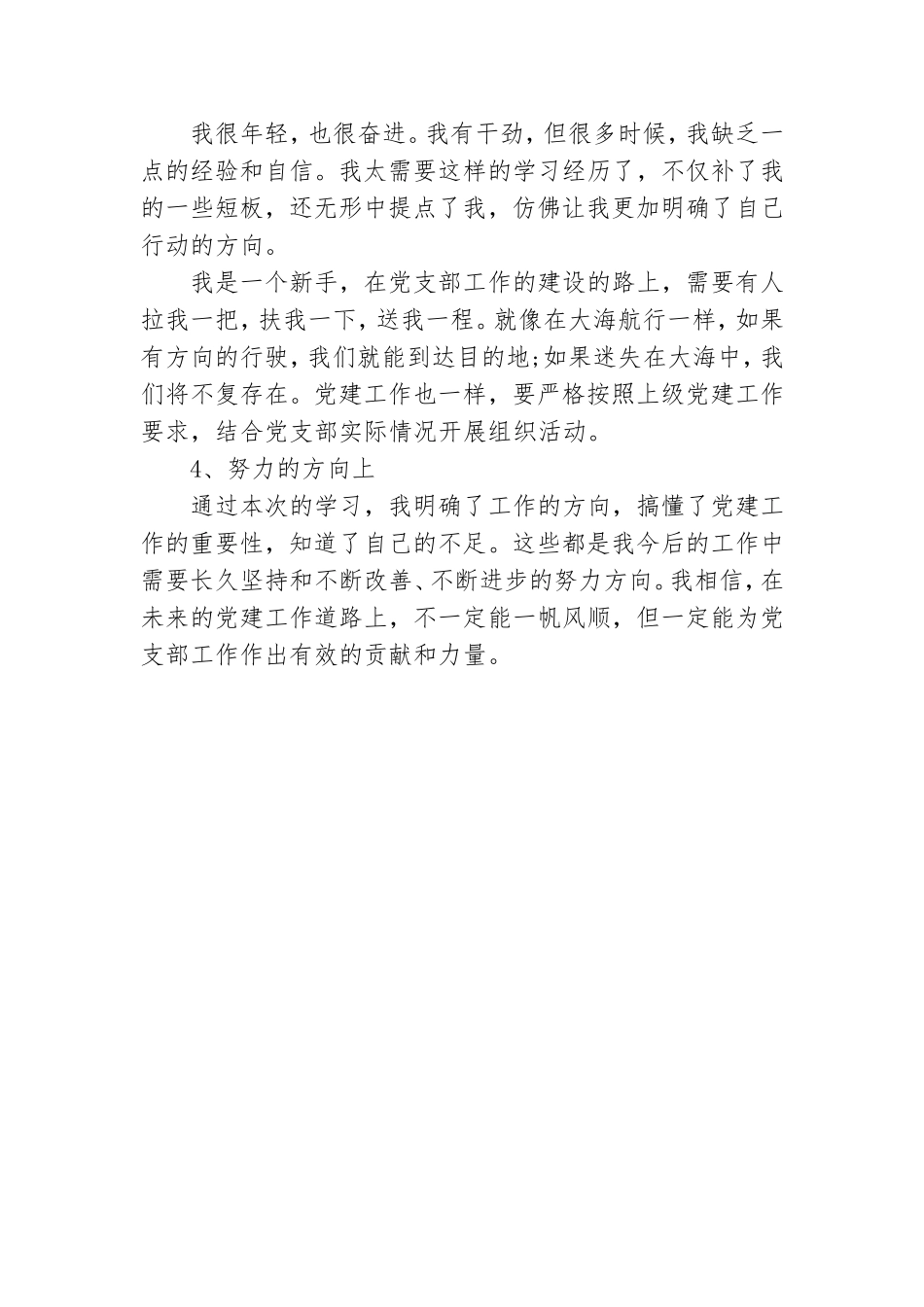 我很年轻，也很奋进。我有干劲，但很多时候，我缺乏一点的经验和自信。我太需要这样的学习经历了，不仅补了我的一些短板，还无形中提点了我，仿佛让我更加明确了自己行动的方向。

我是一个新手，在党支部工作的建设的路上，需要有人拉我一把，扶我一下，送我一程。就像在大海航行一样，如果有方向的行驶，我们就能到达目的地;如果迷失在大海中，我们将不复存在。党建工作也一样，要严格按照上级党建工作要求，结合党支部实际情况开展组织活动。

4、努力的方向上

通过本次的学习，我明确了工作的方向，搞懂了党建工作的重要性，知道了自己的不足。这些都是我今后的工作中需要长久坚持和不断改善、不断进步的努力方向。我相信，在未来的党建工作道路上，不一定能一帆风顺，但一定能为党支部工作作出有效的贡献和力量。